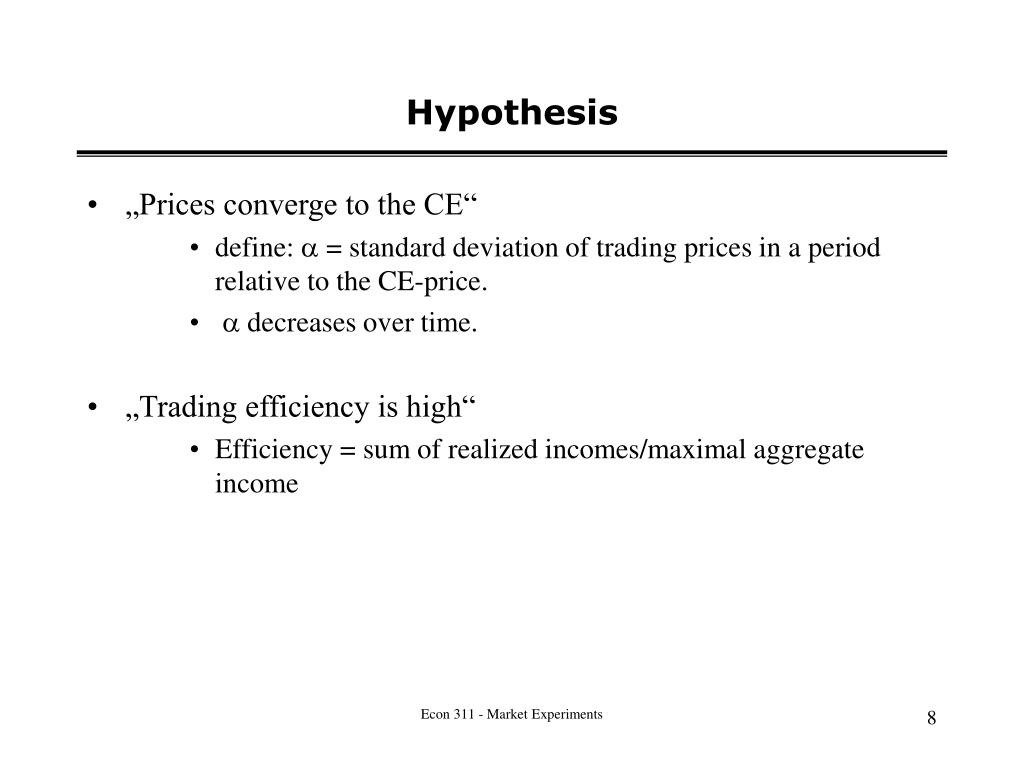 Hypothesis

• „Prices converge to the CE“
  • define: $\alpha$ = standard deviation of trading prices in a period relative to the CE-price.
  • $\alpha$ decreases over time.

• „Trading efficiency is high“
  • Efficiency = sum of realized incomes/maximal aggregate income

Econ 311 - Market Experiments

8